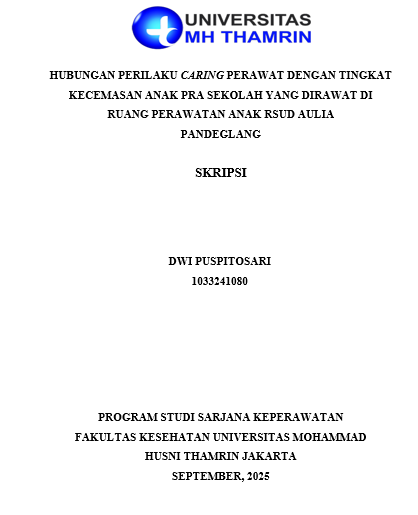 UNIVERSITAS
MH THAMRIN

HUBUNGAN PERILAKU CARING PERAWAT DENGAN TINGKAT KECEMASAN ANAK PRA SEKOLAH YANG DIRAWAT DI RUANG PERAWATAN ANAK RSUD AULIA PANDEGLANG

SKRIPSI

DWI PUSPITOSARI
1033241080

PROGRAM STUDI SARJANA KEPERAWATAN
FAKULTAS KESEHATAN UNIVERSITAS MOHAMMAD HUSNI THAMRIN JAKARTA
SEPTEMBER, 2025